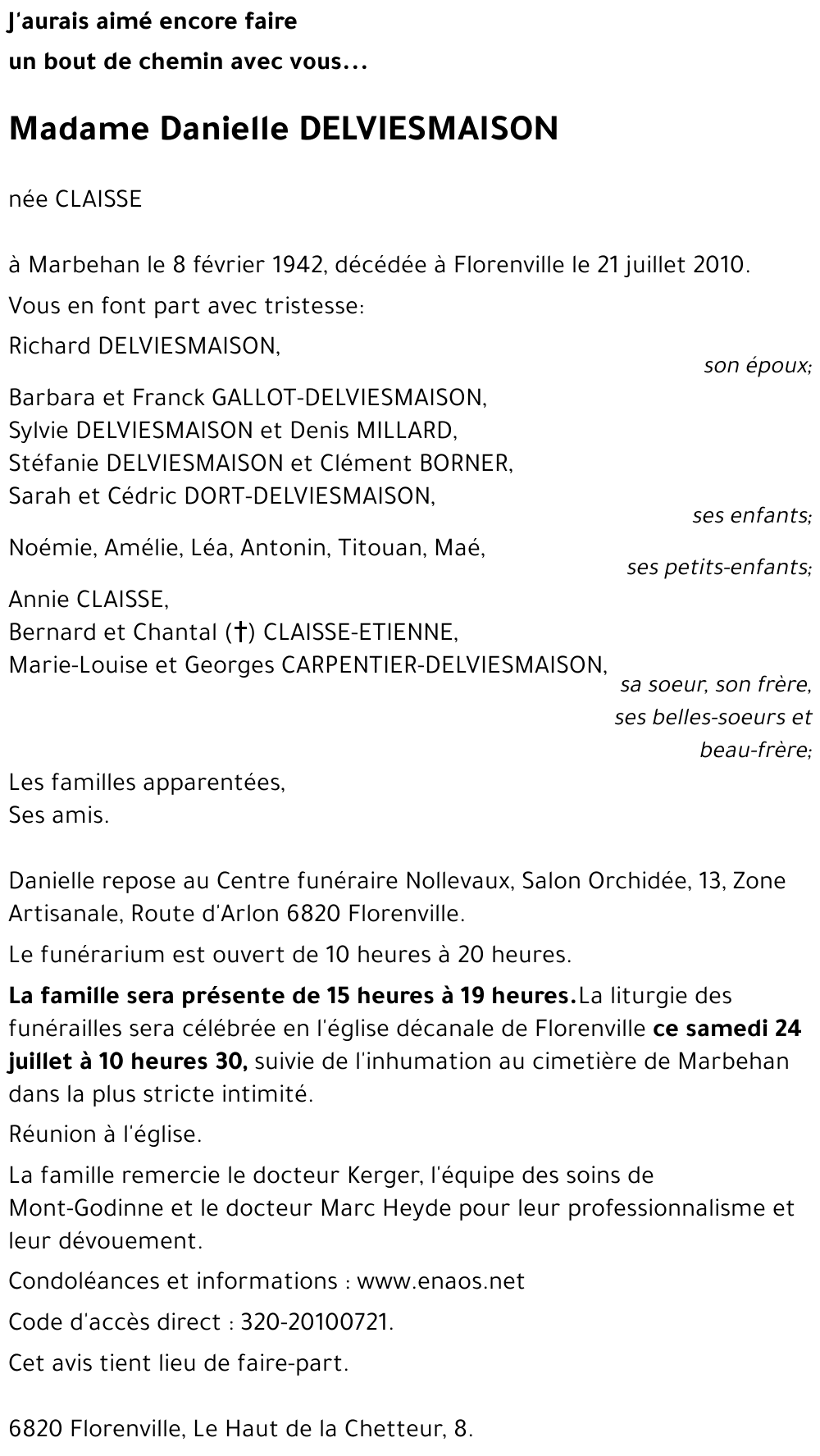 J'aurais aimé encore faire
un bout de chemin avec vous...

Madame Danielle DELVIESMAISON

née CLAISSE

à Marbehan le 8 février 1942, décédée à Florenville le 21 juillet 2010.

Vous en font part avec tristesse:

Richard DELVIESMAISON,
son époux;

Barbara et Franck GALLOT-DELVIESMAISON,
Sylvie DELVIESMAISON et Denis MILLARD,
Stéfanie DELVIESMAISON et Clément BORNER,
Sarah et Cédric DORT-DELVIESMAISON,
ses enfants;

Noémie, Amélie, Léa, Antonin, Titouan, Maé,
ses petits-enfants;

Annie CLAISSE,
Bernard et Chantal (†) CLAISSE-ETIENNE,
Marie-Louise et Georges CARPENTIER-DELVIESMAISON,
sa soeur, son frère, ses belles-soeurs et beau-frère;

Les familles apparentées,
Ses amis.

Danielle repose au Centre funéraire Nollevaux, Salon Orchidée, 13, Zone Artisanale, Route d'Arlon 6820 Florenville.

Le funérarium est ouvert de 10 heures à 20 heures.

La famille sera présente de 15 heures à 19 heures.La liturgie des funérailles sera célébrée en l'église décanale de Florenville ce samedi 24 juillet à 10 heures 30, suivie de l'inhumation au cimetière de Marbehan dans la plus stricte intimité.

Réunion à l'église.

La famille remercie le docteur Kerger, l'équipe des soins de Mont-Godinne et le docteur Marc Heyde pour leur professionnalisme et leur dévouement.

Condoléances et informations : www.enaos.net

Code d'accès direct : 320-20100721.

Cet avis tient lieu de faire-part.

6820 Florenville, Le Haut de la Chetteur, 8.